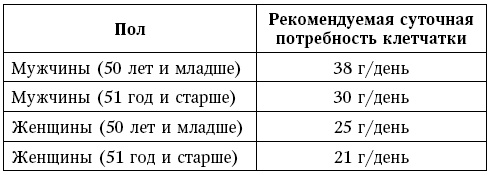 | Пол | Рекомендуемая суточная потребность клетчатки |
|---|---|
| Мужчины (50 лет и младше) | 38 г/день |
| Мужчины (51 год и старше) | 30 г/день |
| Женщины (50 лет и младше) | 25 г/день |
| Женщины (51 год и старше) | 21 г/день |